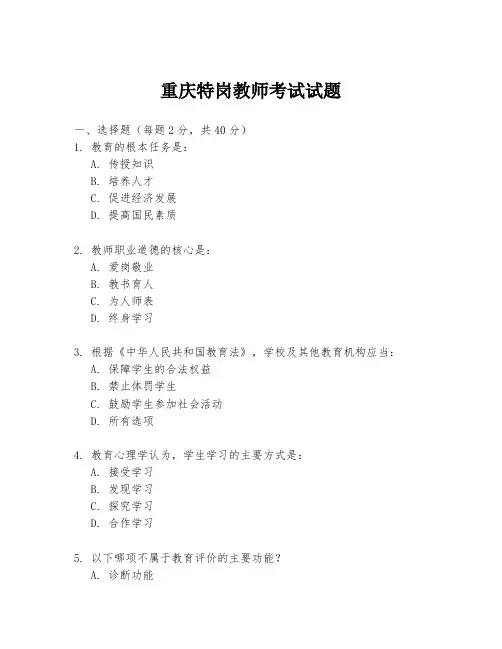 重庆特岗教师考试试题

一、选择题（每题 2 分，共 40 分）

1. 教育的根本任务是：
A. 传授知识
B. 培养人才
C. 促进经济发展
D. 提高国民素质

2. 教师职业道德的核心是：
A. 爱岗敬业
B. 教书育人
C. 为人师表
D. 终身学习

3. 根据《中华人民共和国教育法》，学校及其他教育机构应当：
A. 保障学生的合法权益
B. 禁止体罚学生
C. 鼓励学生参加社会活动
D. 所有选项

4. 教育心理学认为，学生学习的主要方式是：
A. 接受学习
B. 发现学习
C. 探究学习
D. 合作学习

5. 以下哪项不属于教育评价的主要功能？
A. 诊断功能